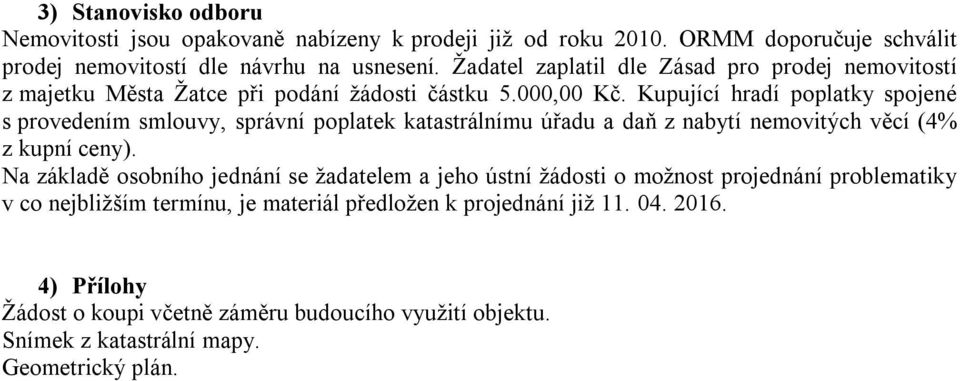 3) Stanovisko odboru
Nemovitosti jsou opakovaně nabízeny k prodeji již od roku 2010. ORMM doporučuje schválit prodej nemovitostí dle návrhu na usnesení. Žadatel zaplatil dle Zásad pro prodej nemovitostí z majetku Města Žatce při podání žádosti částku 5.000,00 Kč. Kupující hradí poplatky spojené s provedením smlouvy, správní poplatek katastrálnímu úřadu a daň z nabytí nemovitých věcí (4% z kupní ceny).
Na základě osobního jednání se žadatelem a jeho ústní žádosti o možnost projednání problematiky v co nejbližším termínu, je materiál předložen k projednání již 11. 04. 2016.

4) Přílohy
Žádost o koupi včetně záměru budoucího využití objektu.
Snímek z katastrální mapy.
Geometrický plán.